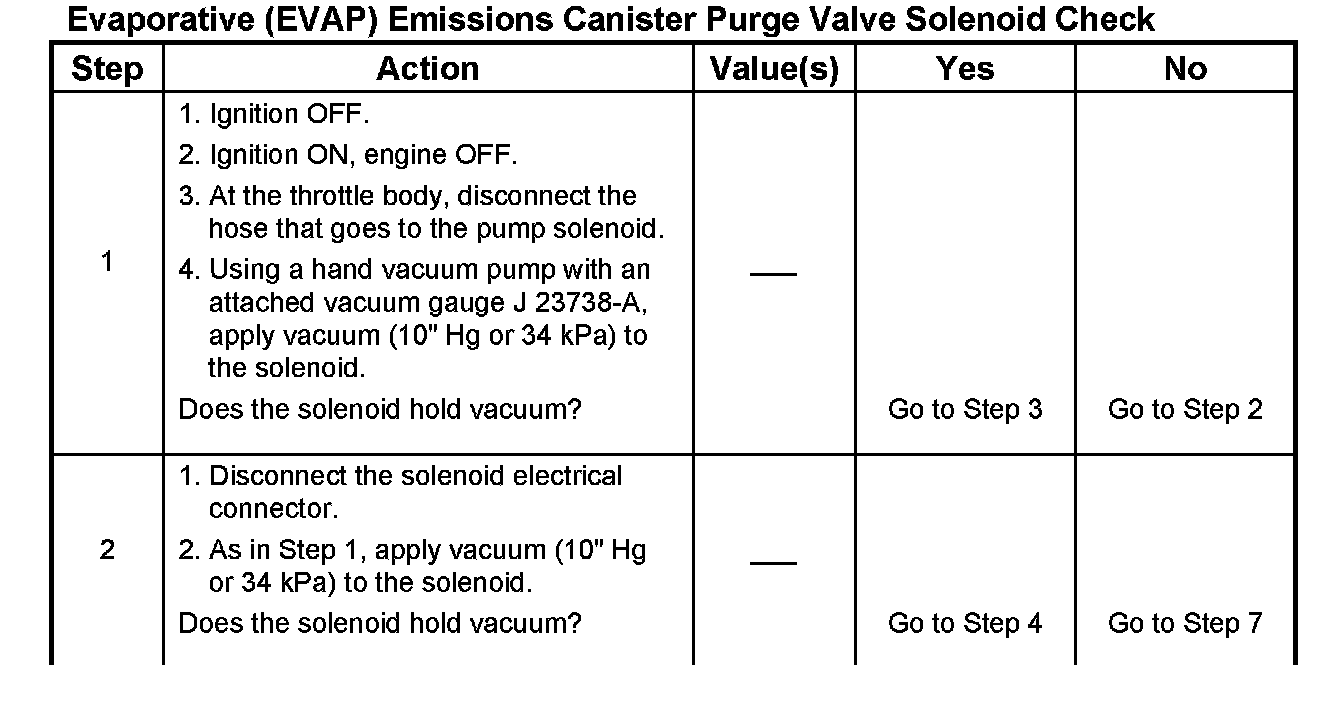 Evaporative (EVAP) Emissions Canister Purge Valve Solenoid Check

| Step | Action | Value(s) | Yes | No |
|---|---|---|---|---|
| 1 | 1. Ignition OFF. 2. Ignition ON, engine OFF. 3. At the throttle body, disconnect the hose that goes to the pump solenoid. 4. Using a hand vacuum pump with an attached vacuum gauge J 23738-A, apply vacuum (10" Hg or 34 kPa) to the solenoid. Does the solenoid hold vacuum? | — | Go to Step 3 | Go to Step 2 |
| 2 | 1. Disconnect the solenoid electrical connector. 2. As in Step 1, apply vacuum (10" Hg or 34 kPa) to the solenoid. Does the solenoid hold vacuum? | — | Go to Step 4 | Go to Step 7 |